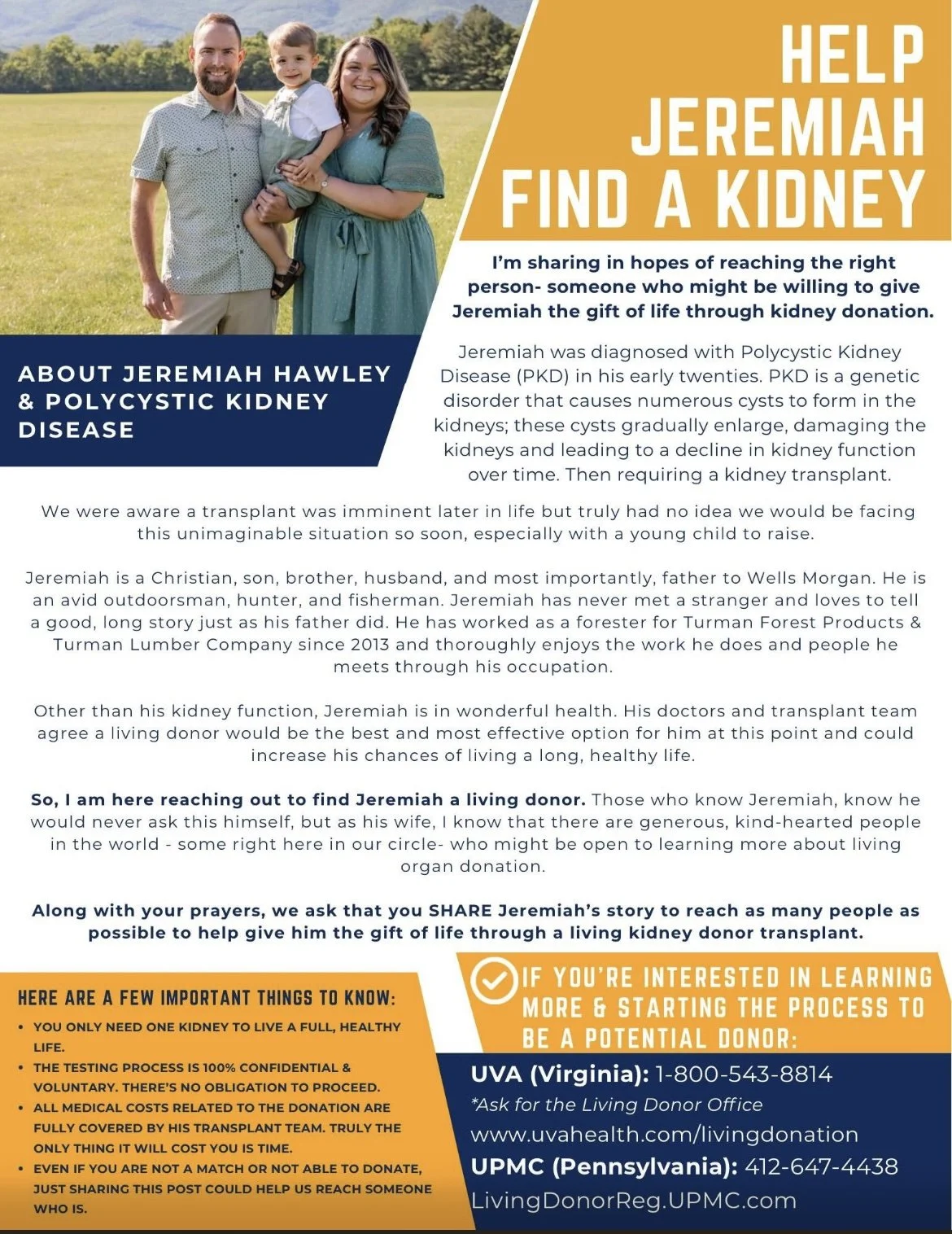 HELP JEREMIAH FIND A KIDNEY

I'm sharing in hopes of reaching the right person- someone who might be willing to give Jeremiah the gift of life through kidney donation.

ABOUT JEREMIAH HAWLEY & POLYCYSTIC KIDNEY DISEASE

Jeremiah was diagnosed with Polycystic Kidney Disease (PKD) in his early twenties. PKD is a genetic disorder that causes numerous cysts to form in the kidneys; these cysts gradually enlarge, damaging the kidneys and leading to a decline in kidney function over time. Then requiring a kidney transplant.

We were aware a transplant was imminent later in life but truly had no idea we would be facing this unimaginable situation so soon, especially with a young child to raise.

Jeremiah is a Christian, son, brother, husband, and most importantly, father to Wells Morgan. He is an avid outdoorsman, hunter, and fisherman. Jeremiah has never met a stranger and loves to tell a good, long story just as his father did. He has worked as a forester for Turman Forest Products & Turman Lumber Company since 2013 and thoroughly enjoys the work he does and people he meets through his occupation.

Other than his kidney function, Jeremiah is in wonderful health. His doctors and transplant team agree a living donor would be the best and most effective option for him at this point and could increase his chances of living a long, healthy life.

So, I am here reaching out to find Jeremiah a living donor. Those who know Jeremiah, know he would never ask this himself, but as his wife, I know that there are generous, kind-hearted people in the world - some right here in our circle- who might be open to learning more about living organ donation.

Along with your prayers, we ask that you SHARE Jeremiah's story to reach as many people as possible to help give him the gift of life through a living kidney donor transplant.

HERE ARE A FEW IMPORTANT THINGS TO KNOW:
• YOU ONLY NEED ONE KIDNEY TO LIVE A FULL, HEALTHY LIFE.
• THE TESTING PROCESS IS 100% CONFIDENTIAL & VOLUNTARY. THERE'S NO OBLIGATION TO PROCEED.
• ALL MEDICAL COSTS RELATED TO THE DONATION ARE FULLY COVERED BY HIS TRANSPLANT TEAM. TRULY THE ONLY THING IT WILL COST YOU IS TIME.
• EVEN IF YOU ARE NOT A MATCH OR NOT ABLE TO DONATE, JUST SHARING THIS POST COULD HELP US REACH SOMEONE WHO IS.

IF YOU'RE INTERESTED IN LEARNING MORE & STARTING THE PROCESS TO BE A POTENTIAL DONOR:

UVA (Virginia): 1-800-543-8814
*Ask for the Living Donor Office
www.uvahealth.com/livingdonation
UPMC (Pennsylvania): 412-647-4438
LivingDonorReg.UPMC.com